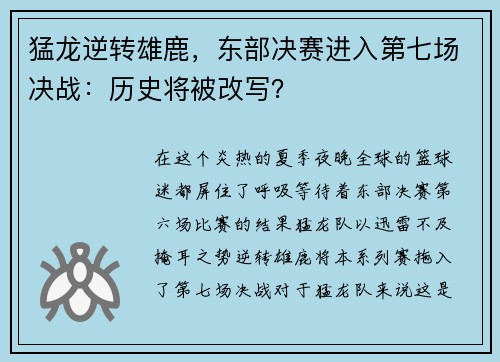 猛龙逆转雄鹿，东部决赛进入第七场决战：历史将被改写？

在这个炎热的夏季夜晚全球的篮球迷都屏住了呼吸等待着东部决赛第六场比赛的结果猛龙队以迅雷不及掩耳之势逆转雄鹿将本系列赛拖入了第七场决战对于猛龙队来说这是